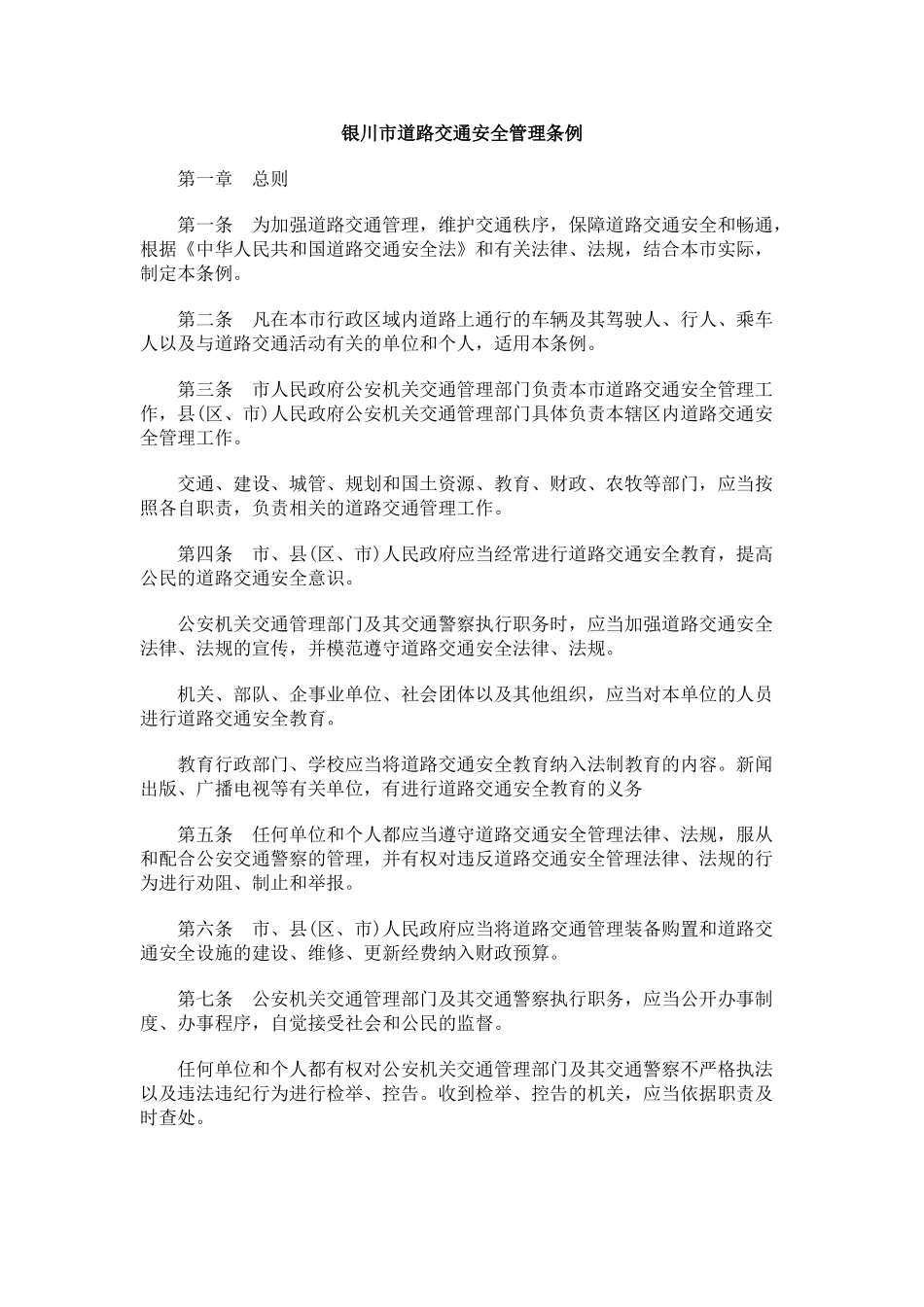 银川市道路交通安全管理条例

第一章　总则

第一条　为加强道路交通管理，维护交通秩序，保障道路交通安全和畅通，根据《中华人民共和国道路交通安全法》和有关法律、法规，结合本市实际，制定本条例。

第二条　凡在本市行政区域内道路上通行的车辆及其驾驶人、行人、乘车人以及与道路交通活动有关的单位和个人，适用本条例。

第三条　市人民政府公安机关交通管理部门负责本市道路交通安全管理工作，县(区、市)人民政府公安机关交通管理部门具体负责本辖区内道路交通安全管理工作。

交通、建设、城管、规划和国土资源、教育、财政、农牧等部门，应当按照各自职责，负责相关的道路交通管理工作。

第四条　市、县(区、市)人民政府应当经常进行道路交通安全教育，提高公民的道路交通安全意识。

公安机关交通管理部门及其交通警察执行职务时，应当加强道路交通安全法律、法规的宣传，并模范遵守道路交通安全法律、法规。

机关、部队、企事业单位、社会团体以及其他组织，应当对本单位的人员进行道路交通安全教育。

教育行政部门、学校应当将道路交通安全教育纳入法制教育的内容。新闻出版、广播电视等有关单位，有进行道路交通安全教育的义务

第五条　任何单位和个人都应当遵守道路交通安全管理法律、法规，服从和配合公安交通警察的管理，并有权对违反道路交通安全管理法律、法规的行为进行劝阻、制止和举报。

第六条　市、县(区、市)人民政府应当将道路交通管理装备购置和道路交通安全设施的建设、维修、更新经费纳入财政预算。

第七条　公安机关交通管理部门及其交通警察执行职务，应当公开办事制度、办事程序，自觉接受社会和公民的监督。

任何单位和个人都有权对公安机关交通管理部门及其交通警察不严格执法以及违法违纪行为进行检举、控告。收到检举、控告的机关，应当依据职责及时查处。